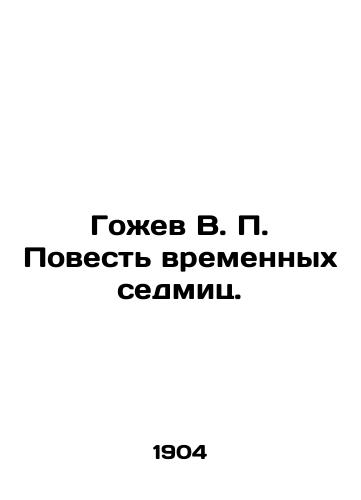 Гожев В. П.
Повесть временных седмиц.

1904